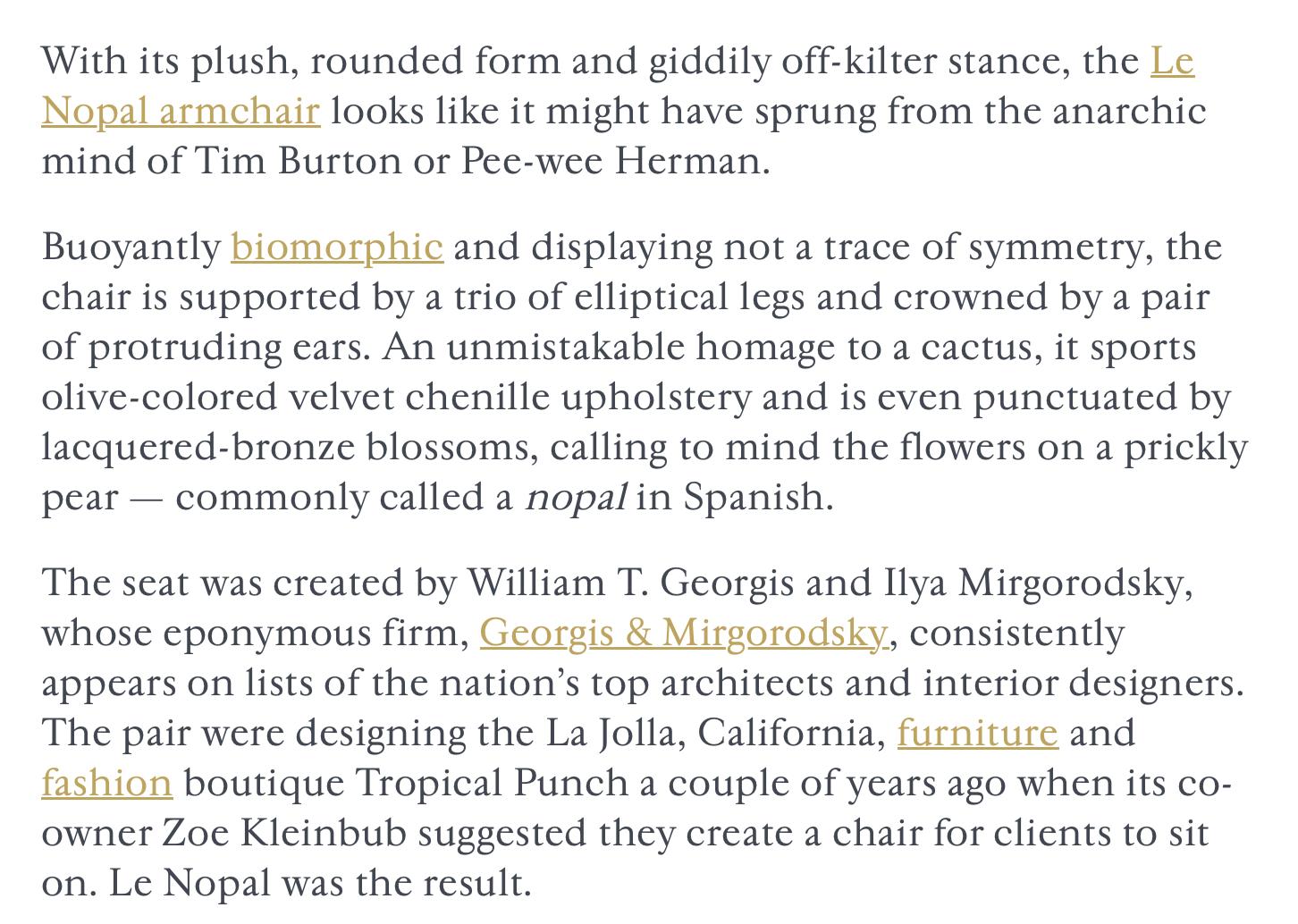 With its plush, rounded form and giddily off-kilter stance, the Le Nopal armchair looks like it might have sprung from the anarchic mind of Tim Burton or Pee-wee Herman.

Buoyantly biomorphic and displaying not a trace of symmetry, the chair is supported by a trio of elliptical legs and crowned by a pair of protruding ears. An unmistakable homage to a cactus, it sports olive-colored velvet chenille upholstery and is even punctuated by lacquered-bronze blossoms, calling to mind the flowers on a prickly pear — commonly called a nopal in Spanish.

The seat was created by William T. Georgis and Ilya Mirgorodsky, whose eponymous firm, Georgis & Mirgorodsky, consistently appears on lists of the nation's top architects and interior designers. The pair were designing the La Jolla, California, furniture and fashion boutique Tropical Punch a couple of years ago when its co-owner Zoe Kleinbub suggested they create a chair for clients to sit on. Le Nopal was the result.